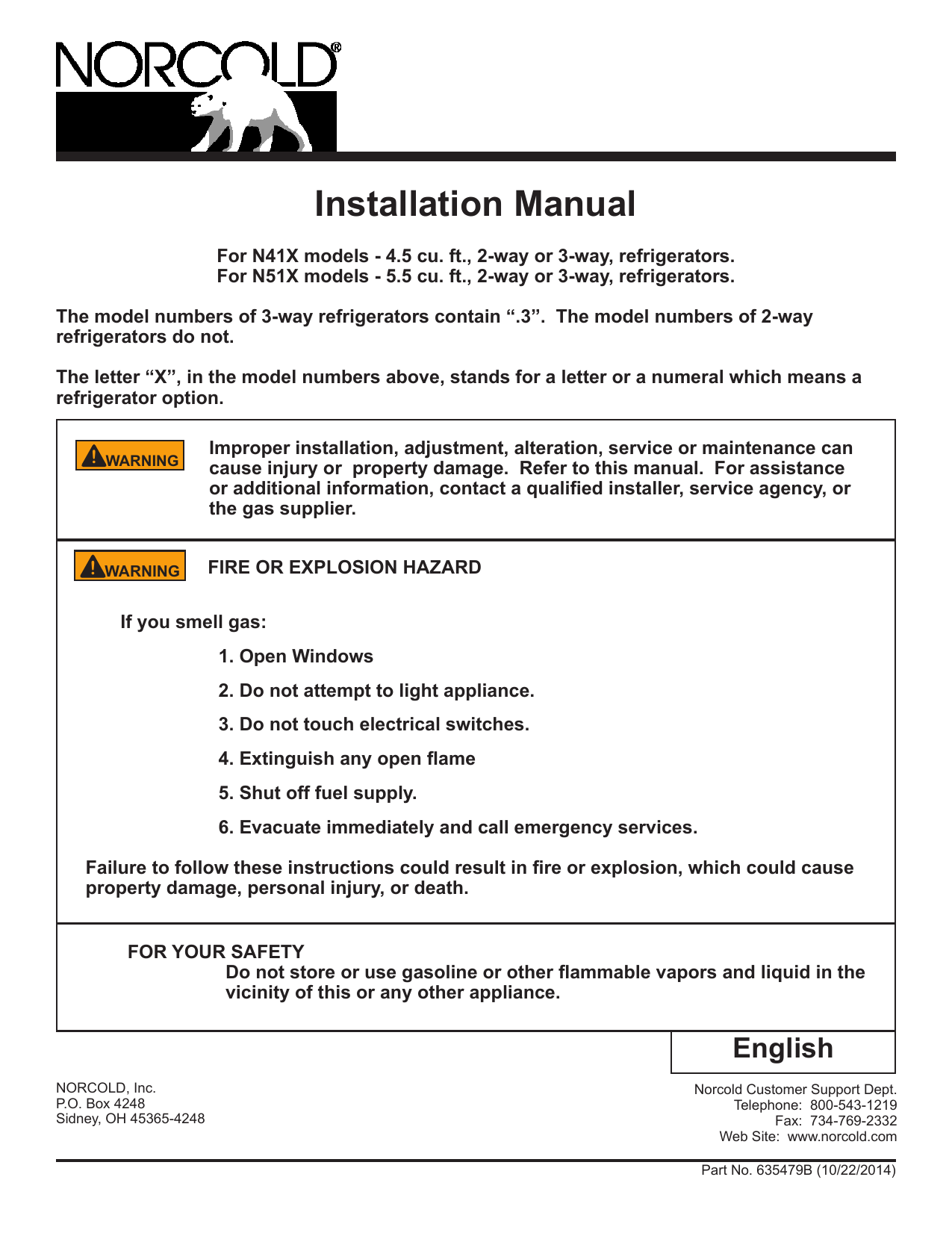 NORCOLD®

Installation Manual

For N41X models - 4.5 cu. ft., 2-way or 3-way, refrigerators.
For N51X models - 5.5 cu. ft., 2-way or 3-way, refrigerators.

The model numbers of 3-way refrigerators contain “.3”. The model numbers of 2-way refrigerators do not.

The letter “X”, in the model numbers above, stands for a letter or a numeral which means a refrigerator option.

WARNING

Improper installation, adjustment, alteration, service or maintenance can cause injury or property damage. Refer to this manual. For assistance or additional information, contact a qualified installer, service agency, or the gas supplier.

WARNING

FIRE OR EXPLOSION HAZARD

If you smell gas:

1. Open Windows

2. Do not attempt to light appliance.

3. Do not touch electrical switches.

4. Extinguish any open flame

5. Shut off fuel supply.

6. Evacuate immediately and call emergency services.

Failure to follow these instructions could result in fire or explosion, which could cause property damage, personal injury, or death.

FOR YOUR SAFETY
Do not store or use gasoline or other flammable vapors and liquid in the vicinity of this or any other appliance.

English

NORCOLD, Inc.
P.O. Box 4248
Sidney, OH 45365-4248

Norcold Customer Support Dept.
Telephone: 800-543-1219
Fax: 734-769-2332
Web Site: www.norcold.com

Part No. 635479B (10/22/2014)